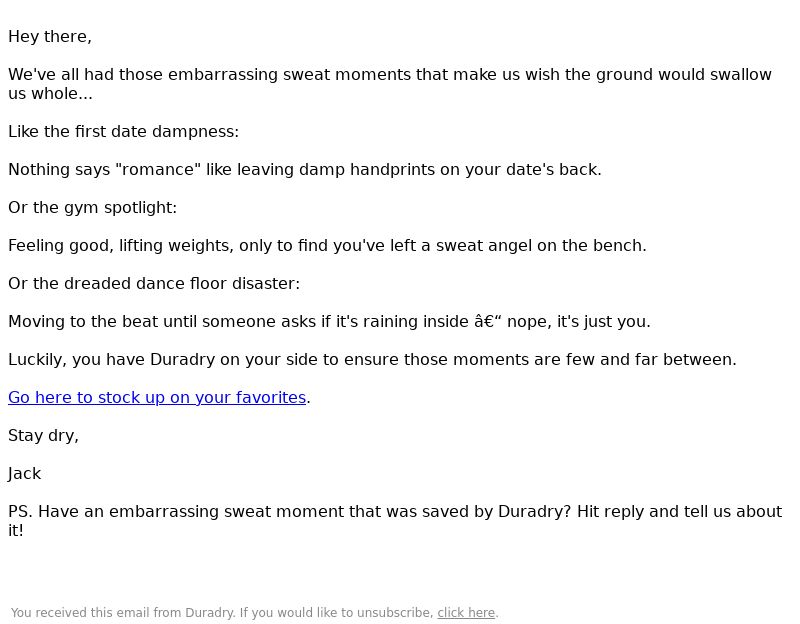 Hey there,

We've all had those embarrassing sweat moments that make us wish the ground would swallow us whole...

Like the first date dampness:

Nothing says "romance" like leaving damp handprints on your date's back.

Or the gym spotlight:

Feeling good, lifting weights, only to find you've left a sweat angel on the bench.

Or the dreaded dance floor disaster:

Moving to the beat until someone asks if it's raining inside â€“ nope, it's just you.

Luckily, you have Duradry on your side to ensure those moments are few and far between.

Go here to stock up on your favorites.

Stay dry,

Jack

PS. Have an embarrassing sweat moment that was saved by Duradry? Hit reply and tell us about it!

You received this email from Duradry. If you would like to unsubscribe, click here.